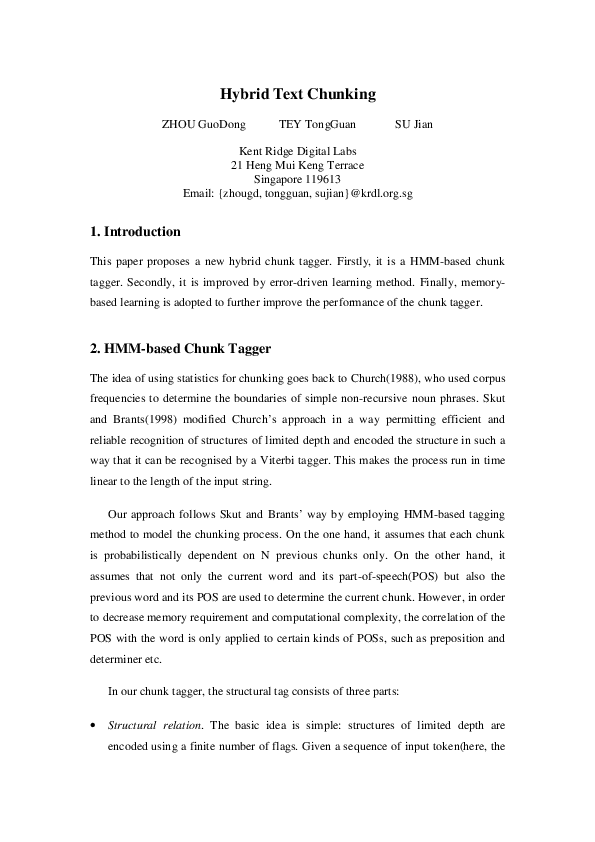 Hybrid Text Chunking

ZHOU GuoDong TEY TongGuan SU Jian

Kent Ridge Digital Labs
21 Heng Mui Keng Terrace
Singapore 119613
Email: {zhougd, tongguan, sujian}@krdl.org.sg

1. Introduction

This paper proposes a new hybrid chunk tagger. Firstly, it is a HMM-based chunk tagger. Secondly, it is improved by error-driven learning method. Finally, memory-based learning is adopted to further improve the performance of the chunk tagger.

2. HMM-based Chunk Tagger

The idea of using statistics for chunking goes back to Church(1988), who used corpus frequencies to determine the boundaries of simple non-recursive noun phrases. Skut and Brants(1998) modified Church's approach in a way permitting efficient and reliable recognition of structures of limited depth and encoded the structure in such a way that it can be recognised by a Viterbi tagger. This makes the process run in time linear to the length of the input string.

Our approach follows Skut and Brants' way by employing HMM-based tagging method to model the chunking process. On the one hand, it assumes that each chunk is probabilistically dependent on N previous chunks only. On the other hand, it assumes that not only the current word and its part-of-speech(POS) but also the previous word and its POS are used to determine the current chunk. However, in order to decrease memory requirement and computational complexity, the correlation of the POS with the word is only applied to certain kinds of POSs, such as preposition and determiner etc.

In our chunk tagger, the structural tag consists of three parts:

• Structural relation. The basic idea is simple: structures of limited depth are encoded using a finite number of flags. Given a sequence of input token(here, the